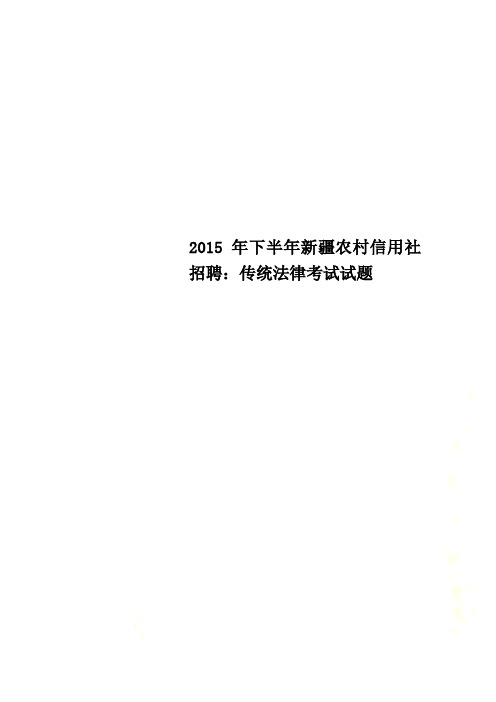 2015 年下半年新疆农村信用社招聘：传统法律考试试题